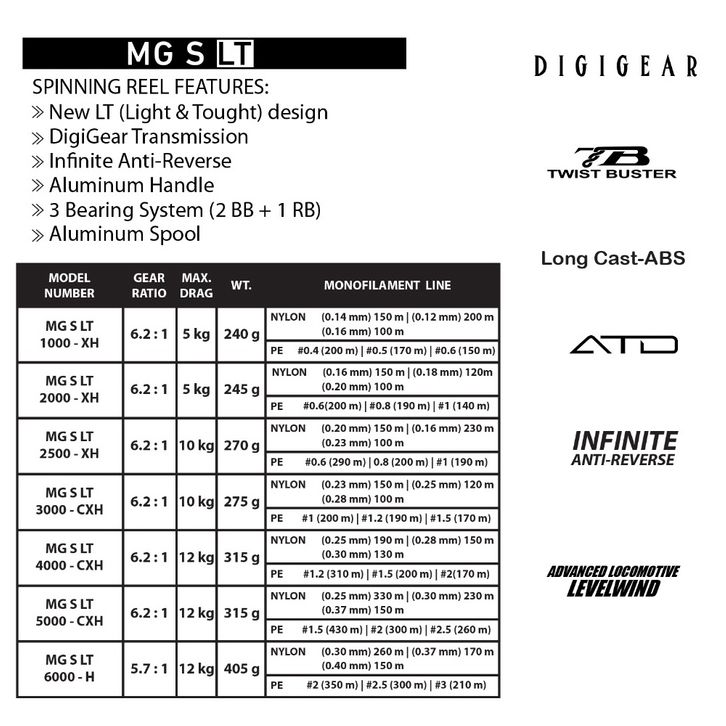 MG S LT

SPINNING REEL FEATURES:
» New LT (Light & Tought) design
» DigiGear Transmission
» Infinite Anti-Reverse
» Aluminum Handle
» 3 Bearing System (2 BB + 1 RB)
» Aluminum Spool

| MODEL NUMBER | GEAR RATIO | MAX. DRAG | WT. | MONOFILAMENT LINE |
|---|---|---|---|---|
| MG S LT 1000 - XH | 6.2 : 1 | 5 kg | 240 g | NYLON (0.14 mm) 150 m \| (0.12 mm) 200 m (0.16 mm) 100 m |
| | | | | PE #0.4 (200 m) \| #0.5 (170 m) \| #0.6 (150 m) |
| MG S LT 2000 - XH | 6.2 : 1 | 5 kg | 245 g | NYLON (0.16 mm) 150 m \| (0.18 mm) 120m (0.20 mm) 100 m |
| | | | | PE #0.6(200 m) \| #0.8 (190 m) \| #1 (140 m) |
| MG S LT 2500 - XH | 6.2 : 1 | 10 kg | 270 g | NYLON (0.20 mm) 150 m \| (0.16 mm) 230 m (0.23 mm) 100 m |
| | | | | PE #0.6 (290 m) \| 0.8 (200 m) \| #1 (190 m) |
| MG S LT 3000 - CXH | 6.2 : 1 | 10 kg | 275 g | NYLON (0.23 mm) 150 m \| (0.25 mm) 120 m (0.28 mm) 100 m |
| | | | | PE #1 (200 m) \| #1.2 (190 m) \| #1.5 (170 m) |
| MG S LT 4000 - CXH | 6.2 : 1 | 12 kg | 315 g | NYLON (0.25 mm) 190 m \| (0.28 mm) 150 m (0.30 mm) 130 m |
| | | | | PE #1.2 (310 m) \| #1.5 (200 m) \| #2(170 m) |
| MG S LT 5000 - CXH | 6.2 : 1 | 12 kg | 315 g | NYLON (0.25 mm) 330 m \| (0.30 mm) 230 m (0.37 mm) 150 m |
| | | | | PE #1.5 (430 m) \| #2 (300 m) \| #2.5 (260 m) |
| MG S LT 6000 - H | 5.7 : 1 | 12 kg | 405 g | NYLON (0.30 mm) 260 m \| (0.37 mm) 170 m (0.40 mm) 150 m |
| | | | | PE #2 (350 m) \| #2.5 (300 m) \| #3 (210 m) |

DIGIGEAR

TB TWIST BUSTER

Long Cast-ABS

ATD

INFINITE ANTI-REVERSE

ADVANCED LOCOMOTIVE LEVELWIND